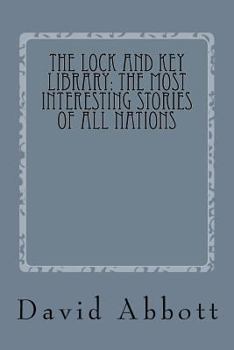 THE LOCK AND KEY LIBRARY: THE MOST INTERESTING STORIES OF ALL NATIONS

David Abbott